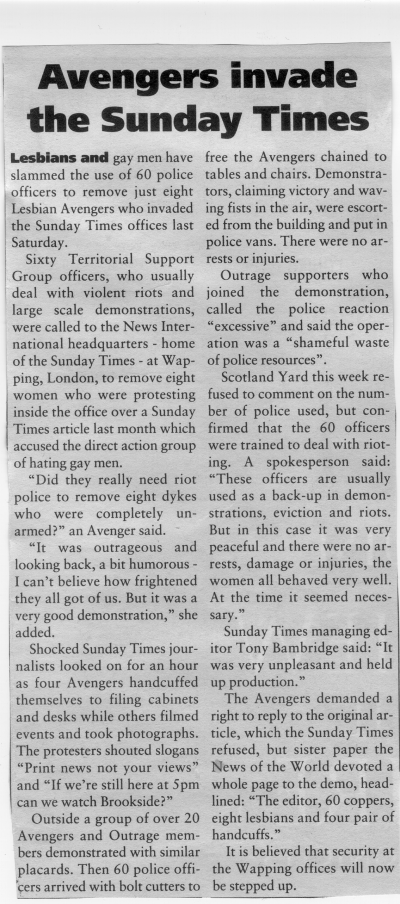 Avengers invade the Sunday Times

Lesbians and gay men have slammed the use of 60 police officers to remove just eight Lesbian Avengers who invaded the Sunday Times offices last Saturday.

Sixty Territorial Support Group officers, who usually deal with violent riots and large scale demonstrations, were called to the News International headquarters - home of the Sunday Times - at Wapping, London, to remove eight women who were protesting inside the office over a Sunday Times article last month which accused the direct action group of hating gay men.

"Did they really need riot police to remove eight dykes who were completely unarmed?" an Avenger said.

"It was outrageous and looking back, a bit humorous - I can't believe how frightened they all got of us. But it was a very good demonstration," she added.

Shocked Sunday Times journalists looked on for an hour as four Avengers handcuffed themselves to filing cabinets and desks while others filmed events and took photographs. The protesters shouted slogans "Print news not your views" and "If we're still here at 5pm can we watch Brookside?"

Outside a group of over 20 Avengers and Outrage members demonstrated with similar placards. Then 60 police officers arrived with bolt cutters to free the Avengers chained to tables and chairs. Demonstrators, claiming victory and waving fists in the air, were escorted from the building and put in police vans. There were no arrests or injuries.

Outrage supporters who joined the demonstration, called the police reaction "excessive" and said the operation was a "shameful waste of police resources".

Scotland Yard this week refused to comment on the number of police used, but confirmed that the 60 officers were trained to deal with rioting. A spokesperson said: "These officers are usually used as a back-up in demonstrations, eviction and riots. But in this case it was very peaceful and there were no arrests, damage or injuries, the women all behaved very well. At the time it seemed necessary."

Sunday Times managing editor Tony Bambridge said: "It was very unpleasant and held up production."

The Avengers demanded a right to reply to the original article, which the Sunday Times refused, but sister paper the News of the World devoted a whole page to the demo, headlined: "The editor, 60 coppers, eight lesbians and four pair of handcuffs."

It is believed that security at the Wapping offices will now be stepped up.